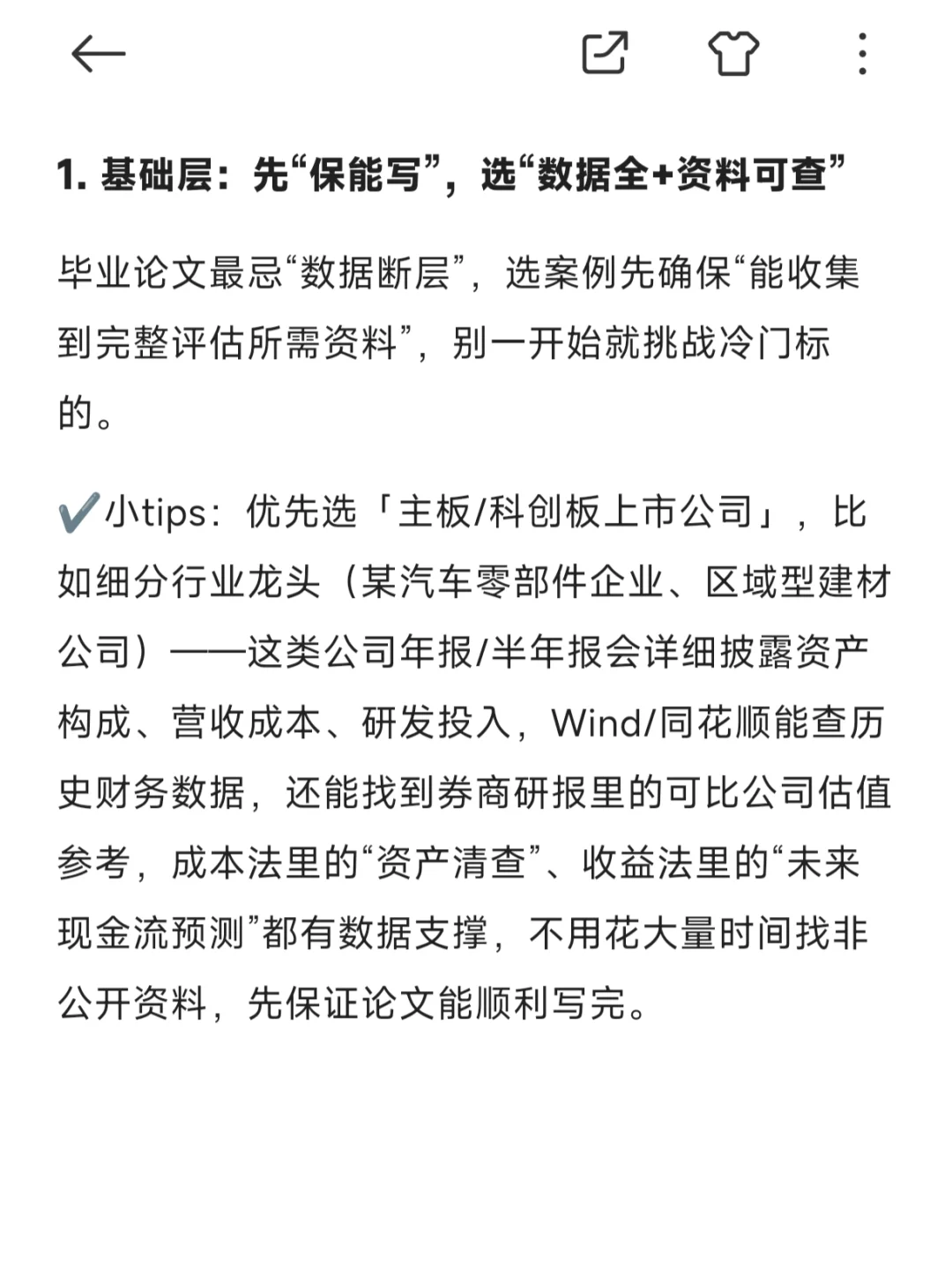 1. 基础层：先“保能写”，选“数据全+资料可查”

毕业论文最忌“数据断层”，选案例先确保“能收集到完整评估所需资料”，别一开始就挑战冷门标的。

✔️小tips：优先选「主板/科创板上市公司」，比如细分行业龙头（某汽车零部件企业、区域型建材公司）——这类公司年报/半年报会详细披露资产构成、营收成本、研发投入，Wind/同花顺能查历史财务数据，还能找到券商研报里的可比公司估值参考，成本法里的“资产清查”、收益法里的“未来现金流预测”都有数据支撑，不用花大量时间找非公开资料，先保证论文能顺利写完。